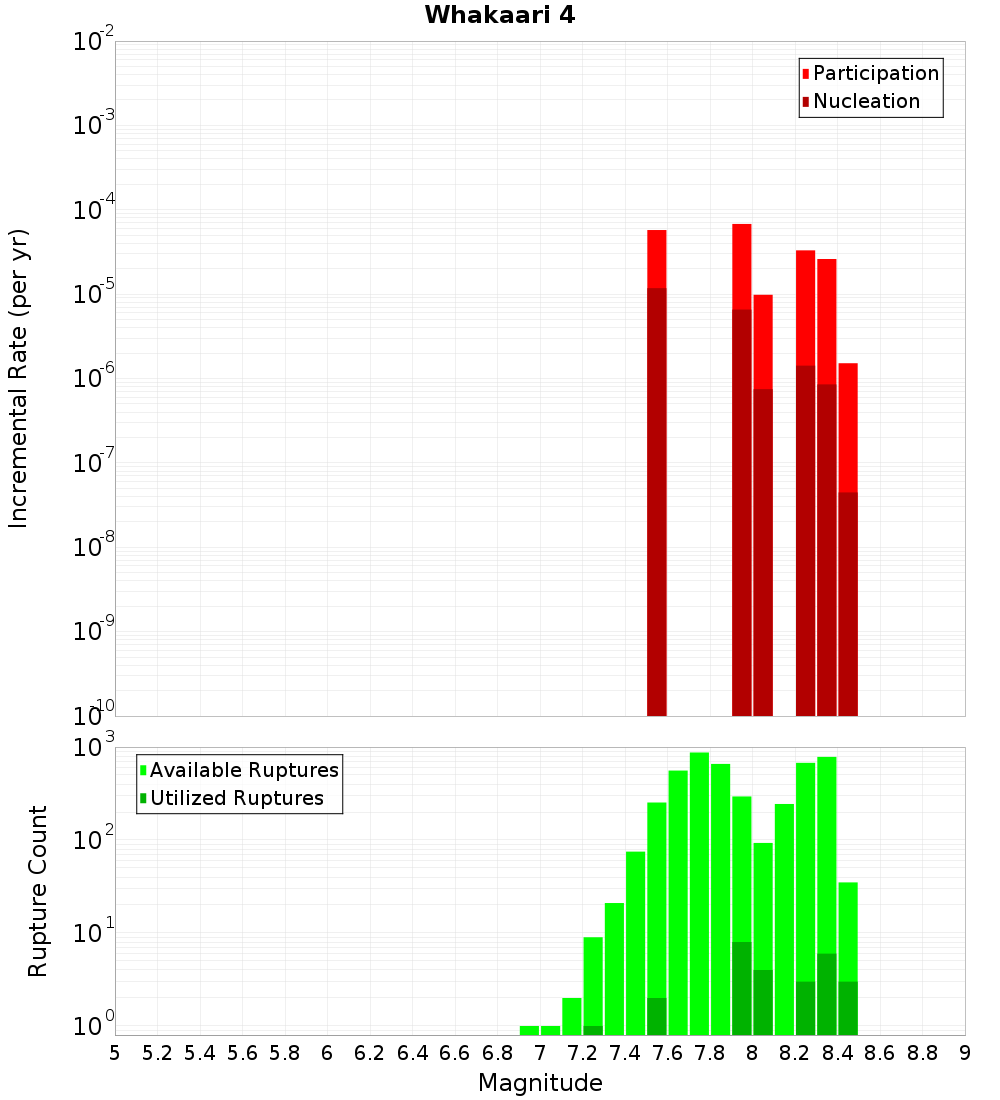 Whakaari 4

Participation
Nucleation

Incremental Rate (per yr)

$10^{-2}$
$10^{-3}$
$10^{-4}$
$10^{-5}$
$10^{-6}$
$10^{-7}$
$10^{-8}$
$10^{-9}$
$10^{-10}$

Available Ruptures
Utilized Ruptures

Rupture Count

$10^{3}$
$10^{2}$
$10^{1}$
$10^{0}$

5 5.2 5.4 5.6 5.8 6 6.2 6.4 6.6 6.8 7 7.2 7.4 7.6 7.8 8 8.2 8.4 8.6 8.8 9

Magnitude